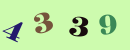 4 3 3 9